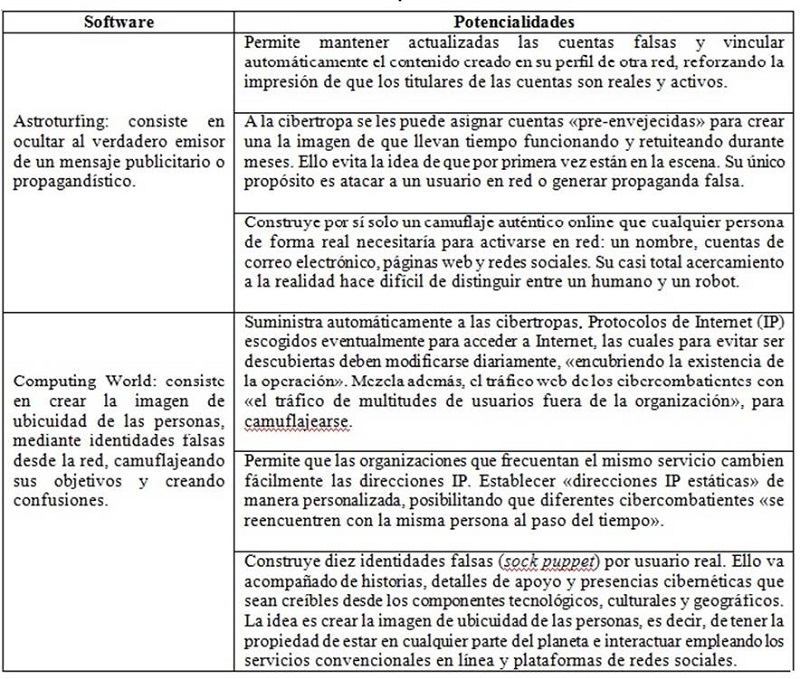 | Software | Potencialidades |
|---|---|
| Astroturfing: consiste en ocultar al verdadero emisor de un mensaje publicitario o propagandístico. | Permite mantener actualizadas las cuentas falsas y vincular automáticamente el contenido creado en su perfil de otra red, reforzando la impresión de que los titulares de las cuentas son reales y activos. |
| | A la cibertropa se les puede asignar cuentas «pre-envejecidas» para crear una la imagen de que llevan tiempo funcionando y retuiteando durante meses. Ello evita la idea de que por primera vez están en la escena. Su único propósito es atacar a un usuario en red o generar propaganda falsa. |
| | Construye por sí solo un camuflaje auténtico online que cualquier persona de forma real necesitaría para activarse en red: un nombre, cuentas de correo electrónico, páginas web y redes sociales. Su casi total acercamiento a la realidad hace difícil de distinguir entre un humano y un robot. |
| Computing World: consiste en crear la imagen de ubicuidad de las personas, mediante identidades falsas desde la red, camuflajeando sus objetivos y creando confusiones. | Suministra automáticamente a las cibertropas, Protocolos de Internet (IP) escogidos eventualmente para acceder a Internet, las cuales para evitar ser descubiertas deben modificarse diariamente, «encubriendo la existencia de la operación». Mezcla además, el tráfico web de los cibercombatientes con «el tráfico de multitudes de usuarios fuera de la organización», para camuflajearse. |
| | Permite que las organizaciones que frecuentan el mismo servicio cambien fácilmente las direcciones IP. Establecer «direcciones IP estáticas» de manera personalizada, posibilitando que diferentes cibercombatientes «se reencuentren con la misma persona al paso del tiempo». |
| | Construye diez identidades falsas (sock puppet) por usuario real. Ello va acompañado de historias, detalles de apoyo y presencias cibernéticas que sean creíbles desde los componentes tecnológicos, culturales y geográficos. La idea es crear la imagen de ubicuidad de las personas, es decir, de tener la propiedad de estar en cualquier parte del planeta e interactuar empleando los servicios convencionales en línea y plataformas de redes sociales. |